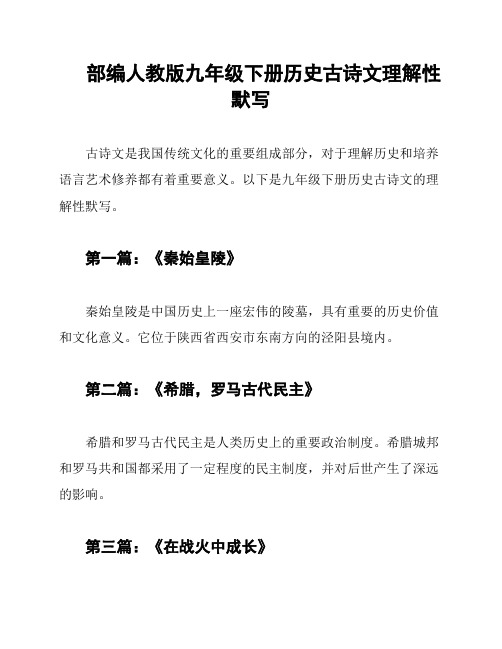 部编人教版九年级下册历史古诗文理解性默写

古诗文是我国传统文化的重要组成部分，对于理解历史和培养语言艺术修养都有着重要意义。以下是九年级下册历史古诗文的理解性默写。

第一篇：《秦始皇陵》

秦始皇陵是中国历史上一座宏伟的陵墓，具有重要的历史价值和文化意义。它位于陕西省西安市东南方向的泾阳县境内。

第二篇：《希腊，罗马古代民主》

希腊和罗马古代民主是人类历史上的重要政治制度。希腊城邦和罗马共和国都采用了一定程度的民主制度，并对后世产生了深远的影响。

第三篇：《在战火中成长》